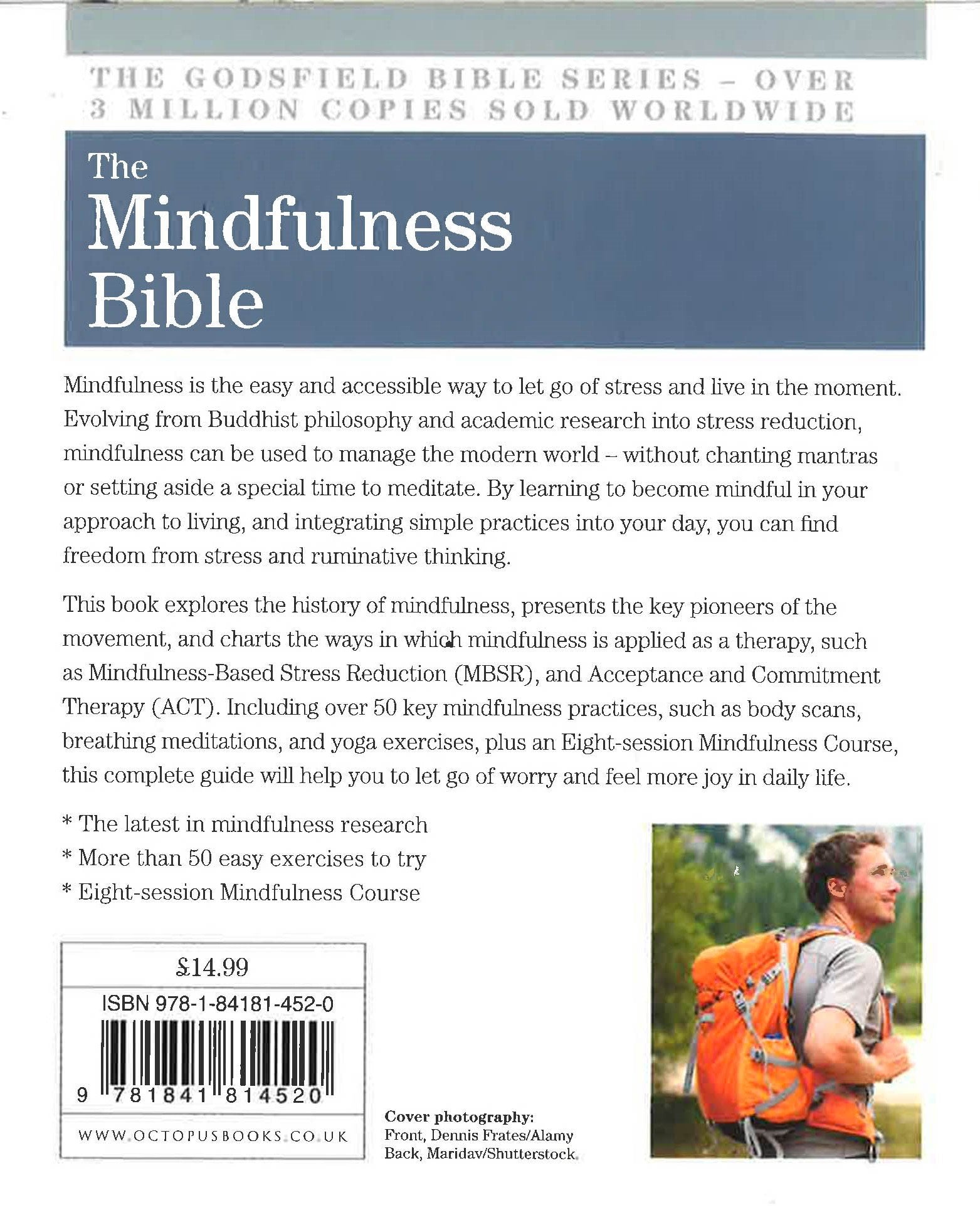 THE GODSFIELD BIBLE SERIES – OVER 3 MILLION COPIES SOLD WORLDWIDE

The Mindfulness Bible

Mindfulness is the easy and accessible way to let go of stress and live in the moment. Evolving from Buddhist philosophy and academic research into stress reduction, mindfulness can be used to manage the modern world – without chanting mantras or setting aside a special time to meditate. By learning to become mindful in your approach to living, and integrating simple practices into your day, you can find freedom from stress and ruminative thinking.

This book explores the history of mindfulness, presents the key pioneers of the movement, and charts the ways in which mindfulness is applied as a therapy, such as Mindfulness-Based Stress Reduction (MBSR), and Acceptance and Commitment Therapy (ACT). Including over 50 key mindfulness practices, such as body scans, breathing meditations, and yoga exercises, plus an Eight-session Mindfulness Course, this complete guide will help you to let go of worry and feel more joy in daily life.

* The latest in mindfulness research
* More than 50 easy exercises to try
* Eight-session Mindfulness Course

£14.99
ISBN 978-1-84181-452-0
9 781841 814520
WWW.OCTOPUSBOOKS.CO.UK

Cover photography:
Front, Dennis Frates/Alamy
Back, Maridav/Shutterstock